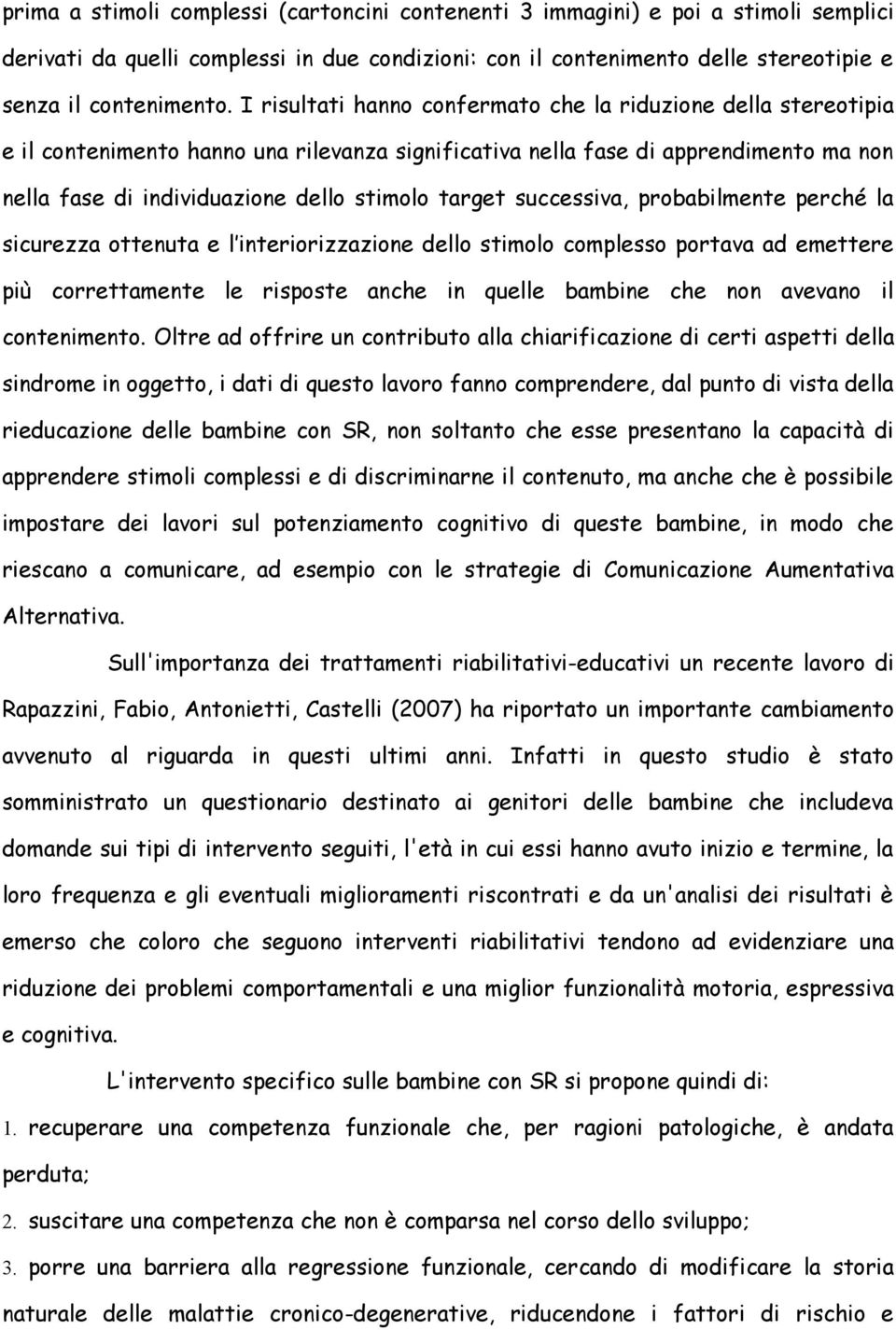 prima a stimoli complessi (cartoncini contenenti 3 immagini) e poi a stimoli semplici derivati da quelli complessi in due condizioni: con il contenimento delle stereotipie e senza il contenimento. I risultati hanno confermato che la riduzione della stereotipia e il contenimento hanno una rilevanza significativa nella fase di apprendimento ma non nella fase di individuazione dello stimolo target successiva, probabilmente perché la sicurezza ottenuta e l'interiorizzazione dello stimolo complesso portava ad emettere più correttamente le risposte anche in quelle bambine che non avevano il contenimento. Oltre ad offrire un contributo alla chiarificazione di certi aspetti della sindrome in oggetto, i dati di questo lavoro fanno comprendere, dal punto di vista della rieducazione delle bambine con SR, non soltanto che esse presentano la capacità di apprendere stimoli complessi e di discriminarne il contenuto, ma anche che è possibile impostare dei lavori sul potenziamento cognitivo di queste bambine, in modo che riescano a comunicare, ad esempio con le strategie di Comunicazione Aumentativa Alternativa.

Sull'importanza dei trattamenti riabilitativi-educativi un recente lavoro di Rapazzini, Fabio, Antonietti, Castelli (2007) ha riportato un importante cambiamento avvenuto al riguarda in questi ultimi anni. Infatti in questo studio è stato somministrato un questionario destinato ai genitori delle bambine che includeva domande sui tipi di intervento seguiti, l'età in cui essi hanno avuto inizio e termine, la loro frequenza e gli eventuali miglioramenti riscontrati e da un'analisi dei risultati è emerso che coloro che seguono interventi riabilitativi tendono ad evidenziare una riduzione dei problemi comportamentali e una miglior funzionalità motoria, espressiva e cognitiva.

L'intervento specifico sulle bambine con SR si propone quindi di:

1. recuperare una competenza funzionale che, per ragioni patologiche, è andata perduta;

2. suscitare una competenza che non è comparsa nel corso dello sviluppo;

3. porre una barriera alla regressione funzionale, cercando di modificare la storia naturale delle malattie cronico-degenerative, riducendone i fattori di rischio e